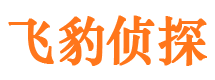 飞豹侦探